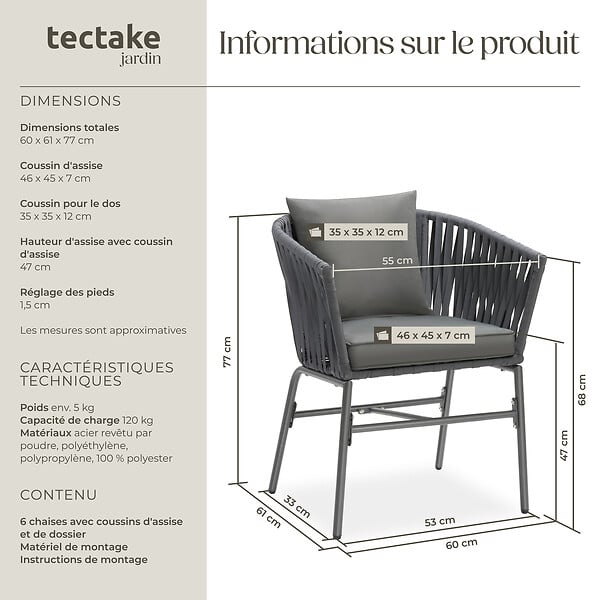 tectake
jardin

Informations sur le produit

DIMENSIONS

Dimensions totales
60 x 61 x 77 cm

Coussin d'assise
46 x 45 x 7 cm

Coussin pour le dos
35 x 35 x 12 cm

Hauteur d'assise avec coussin d'assise
47 cm

Réglage des pieds
1,5 cm

Les mesures sont approximatives

CARACTÉRISTIQUES TECHNIQUES

Poids env. 5 kg
Capacité de charge 120 kg
Matériaux acier revêtu par poudre, polyéthylène, polypropylène, 100 % polyester

CONTENU

6 chaises avec coussins d'assise et de dossier
Matériel de montage
Instructions de montage

35 x 35 x 12 cm
55 cm
46 x 45 x 7 cm
77 cm
68 cm
47 cm
33 cm
61 cm
53 cm
60 cm